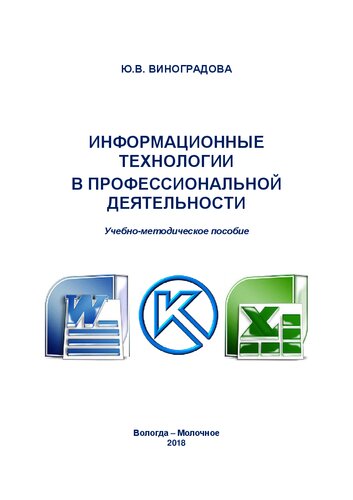 Ю.В. ВИНОГРАДОВА

ИНФОРМАЦИОННЫЕ ТЕХНОЛОГИИ В ПРОФЕССИОНАЛЬНОЙ ДЕЯТЕЛЬНОСТИ

Учебно-методическое пособие

W

K

X

Вологда – Молочное
2018